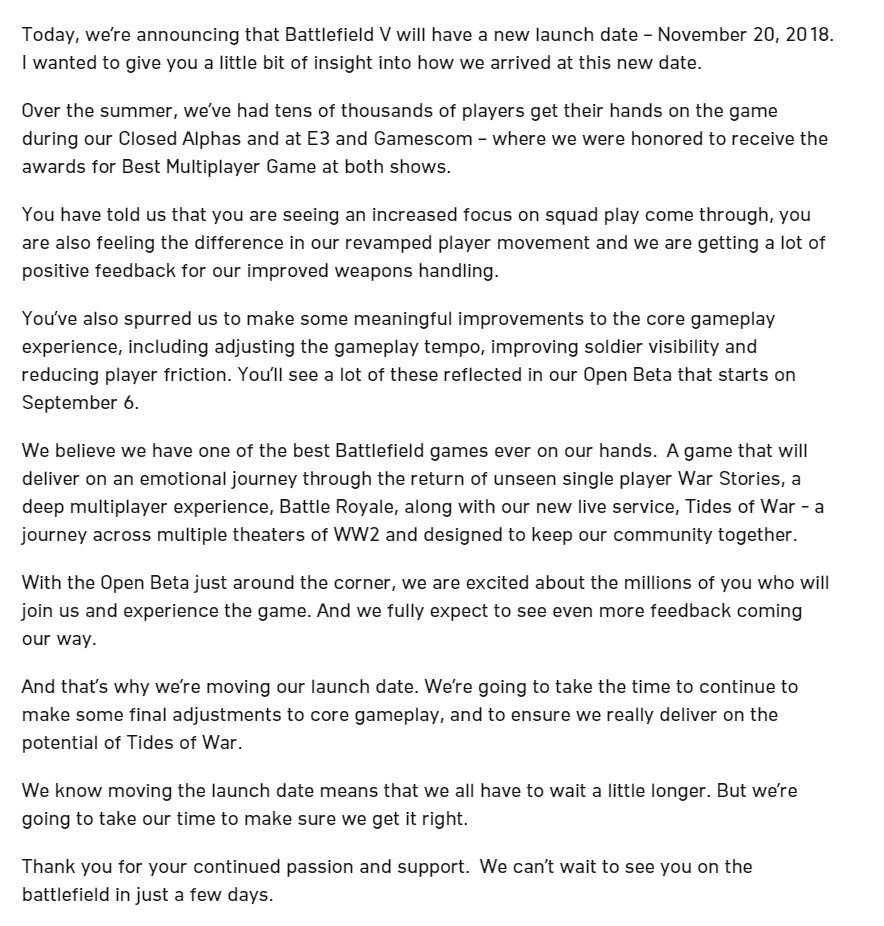 Today, we're announcing that Battlefield V will have a new launch date – November 20, 2018. I wanted to give you a little bit of insight into how we arrived at this new date.

Over the summer, we've had tens of thousands of players get their hands on the game during our Closed Alphas and at E3 and Gamescom – where we were honored to receive the awards for Best Multiplayer Game at both shows.

You have told us that you are seeing an increased focus on squad play come through, you are also feeling the difference in our revamped player movement and we are getting a lot of positive feedback for our improved weapons handling.

You've also spurred us to make some meaningful improvements to the core gameplay experience, including adjusting the gameplay tempo, improving soldier visibility and reducing player friction. You'll see a lot of these reflected in our Open Beta that starts on September 6.

We believe we have one of the best Battlefield games ever on our hands. A game that will deliver on an emotional journey through the return of unseen single player War Stories, a deep multiplayer experience, Battle Royale, along with our new live service, Tides of War – a journey across multiple theaters of WW2 and designed to keep our community together.

With the Open Beta just around the corner, we are excited about the millions of you who will join us and experience the game. And we fully expect to see even more feedback coming our way.

And that's why we're moving our launch date. We're going to take the time to continue to make some final adjustments to core gameplay, and to ensure we really deliver on the potential of Tides of War.

We know moving the launch date means that we all have to wait a little longer. But we're going to take our time to make sure we get it right.

Thank you for your continued passion and support. We can't wait to see you on the battlefield in just a few days.